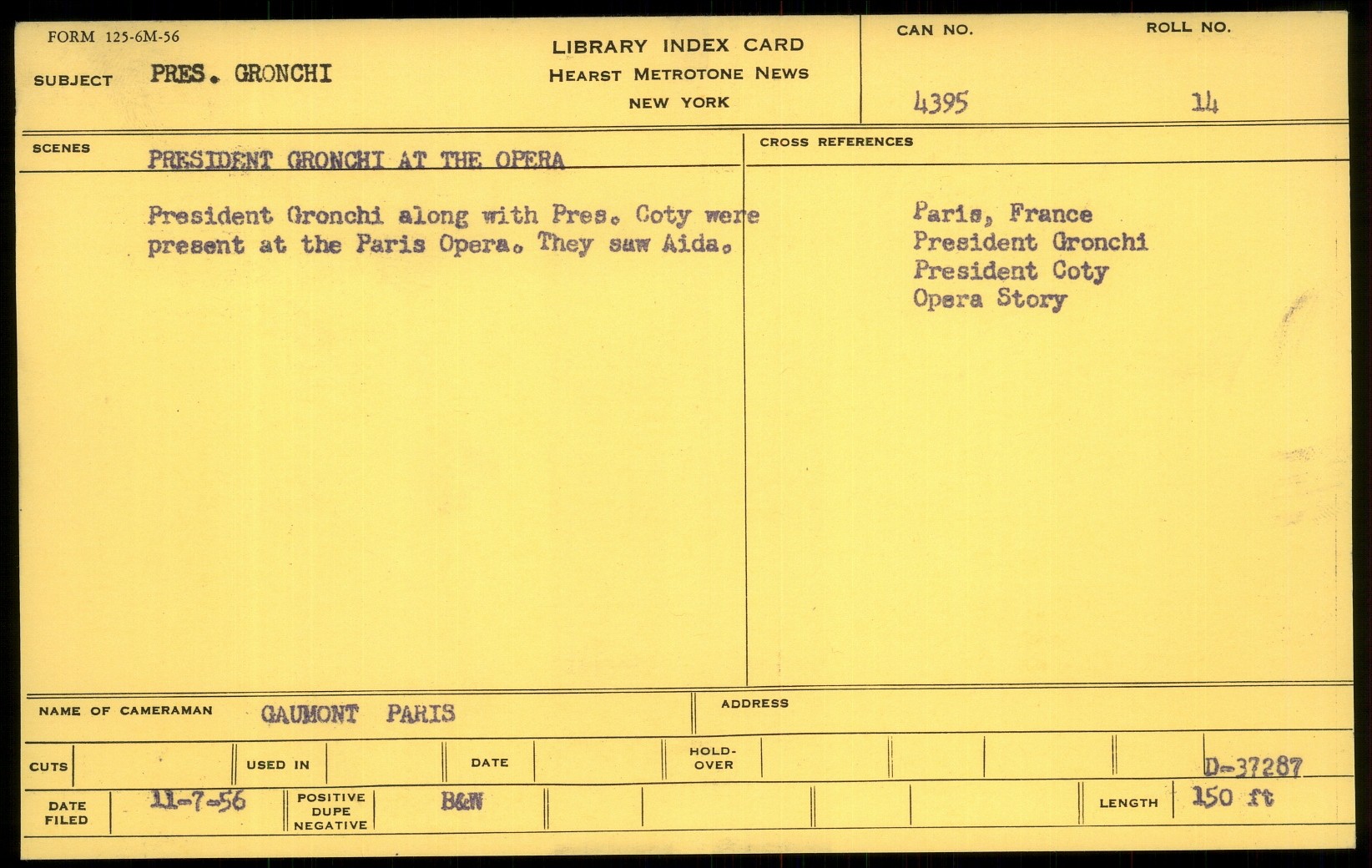 FORM 125-6M-56

SUBJECT PRES. GRONCHI

LIBRARY INDEX CARD
HEARST METROTONE NEWS
NEW YORK

CAN NO.
4395

ROLL NO.
14

SCENES PRESIDENT GRONCHI AT THE OPERA

President Gronchi along with Pres. Coty were present at the Paris Opera. They saw Aida.

CROSS REFERENCES

Paris, France
President Gronchi
President Coty
Opera Story

NAME OF CAMERAMAN GAUMONT PARIS

ADDRESS

CUTS

USED IN

DATE

HOLD-OVER

D-37287

DATE FILED 11-7-56

POSITIVE DUPE NEGATIVE B&W

LENGTH 150 ft